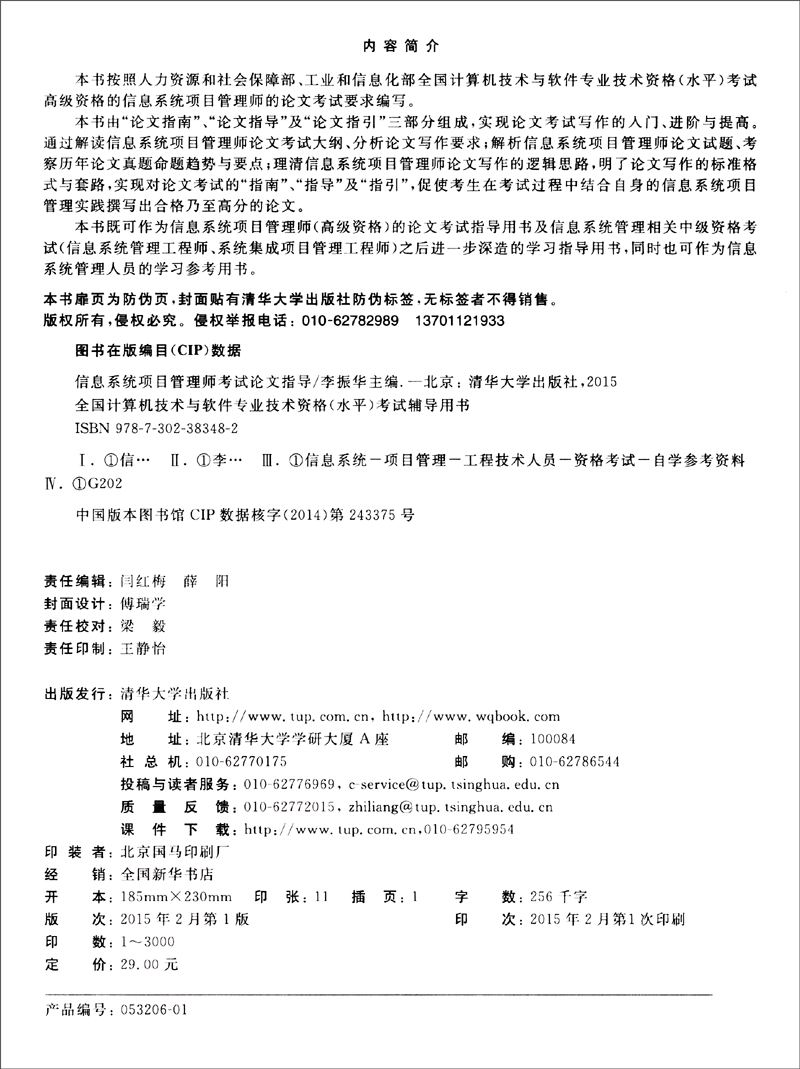 内容简介

本书按照人力资源和社会保障部、工业和信息化部全国计算机技术与软件专业技术资格(水平)考试高级资格的信息系统项目管理师的论文考试要求编写。

本书由“论文指南”、“论文指导”及“论文指引”三部分组成,实现论文考试写作的入门、进阶与提高。通过解读信息系统项目管理师论文考试大纲、分析论文写作要求;解析信息系统项目管理师论文试题、考察历年论文真题命题趋势与要点;理清信息系统项目管理师论文写作的逻辑思路,明了论文写作的标准格式与套路,实现对论文考试的“指南”、“指导”及“指引”,促使考生在考试过程中结合自身的信息系统项目管理实践撰写出合格乃至高分的论文。

本书既可作为信息系统项目管理师(高级资格)的论文考试指导用书及信息系统管理相关中级资格考试(信息系统管理工程师、系统集成项目管理工程师)之后进一步深造的学习指导用书,同时也可作为信息系统管理人员的学习参考用书。

本书扉页为防伪页,封面贴有清华大学出版社防伪标签,无标签者不得销售。
版权所有,侵权必究。侵权举报电话:010-62782989 13701121933

图书在版编目(CIP)数据

信息系统项目管理师考试论文指导/李振华主编.—北京:清华大学出版社,2015
全国计算机技术与软件专业技术资格(水平)考试辅导用书
ISBN 978-7-302-38348-2

Ⅰ.①信… Ⅱ.①李… Ⅲ.①信息系统-项目管理-工程技术人员-资格考试-自学参考资料 Ⅳ.①G202

中国版本图书馆CIP数据核字(2014)第243375号

责任编辑:闫红梅 薛 阳
封面设计:傅瑞学
责任校对:梁 毅
责任印制:王静怡

出版发行:清华大学出版社
网 址:http://www.tup.com.cn,http://www.wqbook.com
地 址:北京清华大学学研大厦A座 邮 编:100084
社 总 机:010-62770175 邮 购:010-62786544
投稿与读者服务:010-62776969,c-service@tup.tsinghua.edu.cn
质 量 反 馈:010-62772015,zhiliang@tup.tsinghua.edu.cn
课 件 下 载:http://www.tup.com.cn,010-62795954
印 装 者:北京国马印刷厂
经 销:全国新华书店
开 本:185mm×230mm 印 张:11 插 页:1 字 数:256千字
版 次:2015年2月第1版 印 次:2015年2月第1次印刷
印 数:1~3000
定 价:29.00元

产品编号:053206-01